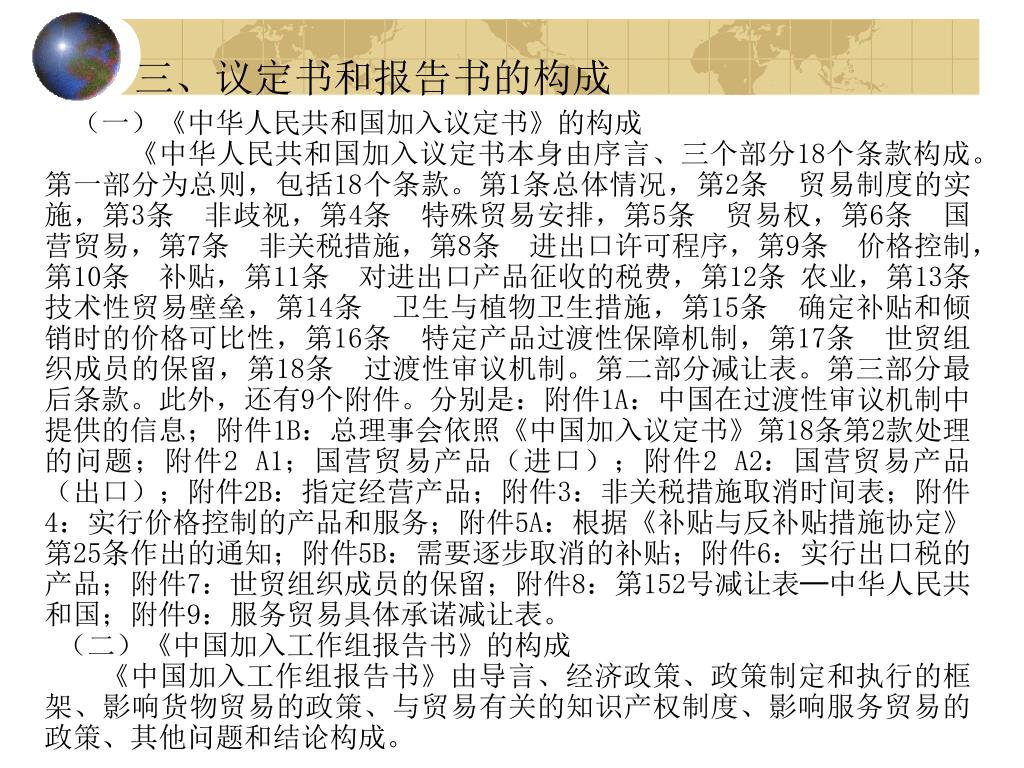 三、议定书和报告书的构成

（一）《中华人民共和国加入议定书》的构成

《中华人民共和国加入议定书本身由序言、三个部分18个条款构成。第一部分为总则，包括18个条款。第1条总体情况，第2条　贸易制度的实施，第3条　非歧视，第4条　特殊贸易安排，第5条　贸易权，第6条　国营贸易，第7条　非关税措施，第8条　进出口许可程序，第9条　价格控制，第10条　补贴，第11条　对进出口产品征收的税费，第12条 农业，第13条 技术性贸易壁垒，第14条　卫生与植物卫生措施，第15条　确定补贴和倾销时的价格可比性，第16条　特定产品过渡性保障机制，第17条　世贸组织成员的保留，第18条　过渡性审议机制。第二部分减让表。第三部分最后条款。此外，还有9个附件。分别是：附件1A：中国在过渡性审议机制中提供的信息；附件1B：总理事会依照《中国加入议定书》第18条第2款处理的问题；附件2 A1；国营贸易产品（进口）；附件2 A2：国营贸易产品（出口）；附件2B：指定经营产品；附件3：非关税措施取消时间表；附件4：实行价格控制的产品和服务；附件5A：根据《补贴与反补贴措施协定》第25条作出的通知；附件5B：需要逐步取消的补贴；附件6：实行出口税的产品；附件7：世贸组织成员的保留；附件8：第152号减让表—中华人民共和国；附件9：服务贸易具体承诺减让表。

（二）《中国加入工作组报告书》的构成

《中国加入工作组报告书》由导言、经济政策、政策制定和执行的框架、影响货物贸易的政策、与贸易有关的知识产权制度、影响服务贸易的政策、其他问题和结论构成。